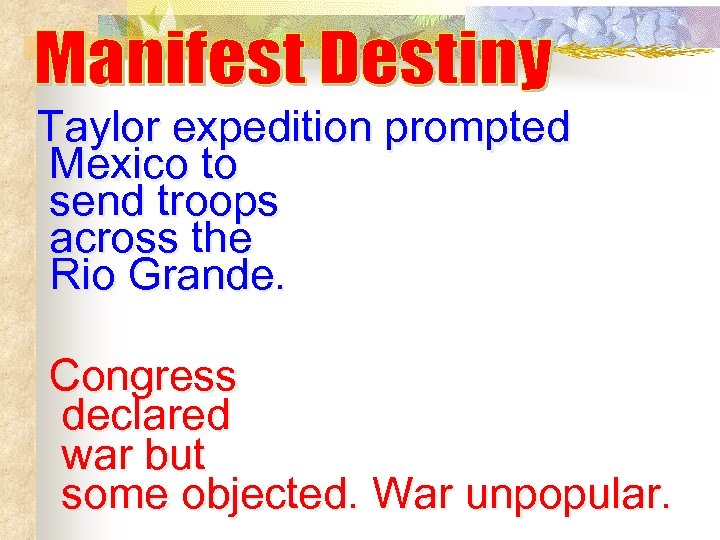 Manifest Destiny

Taylor expedition prompted Mexico to send troops across the Rio Grande.

Congress declared war but some objected. War unpopular.